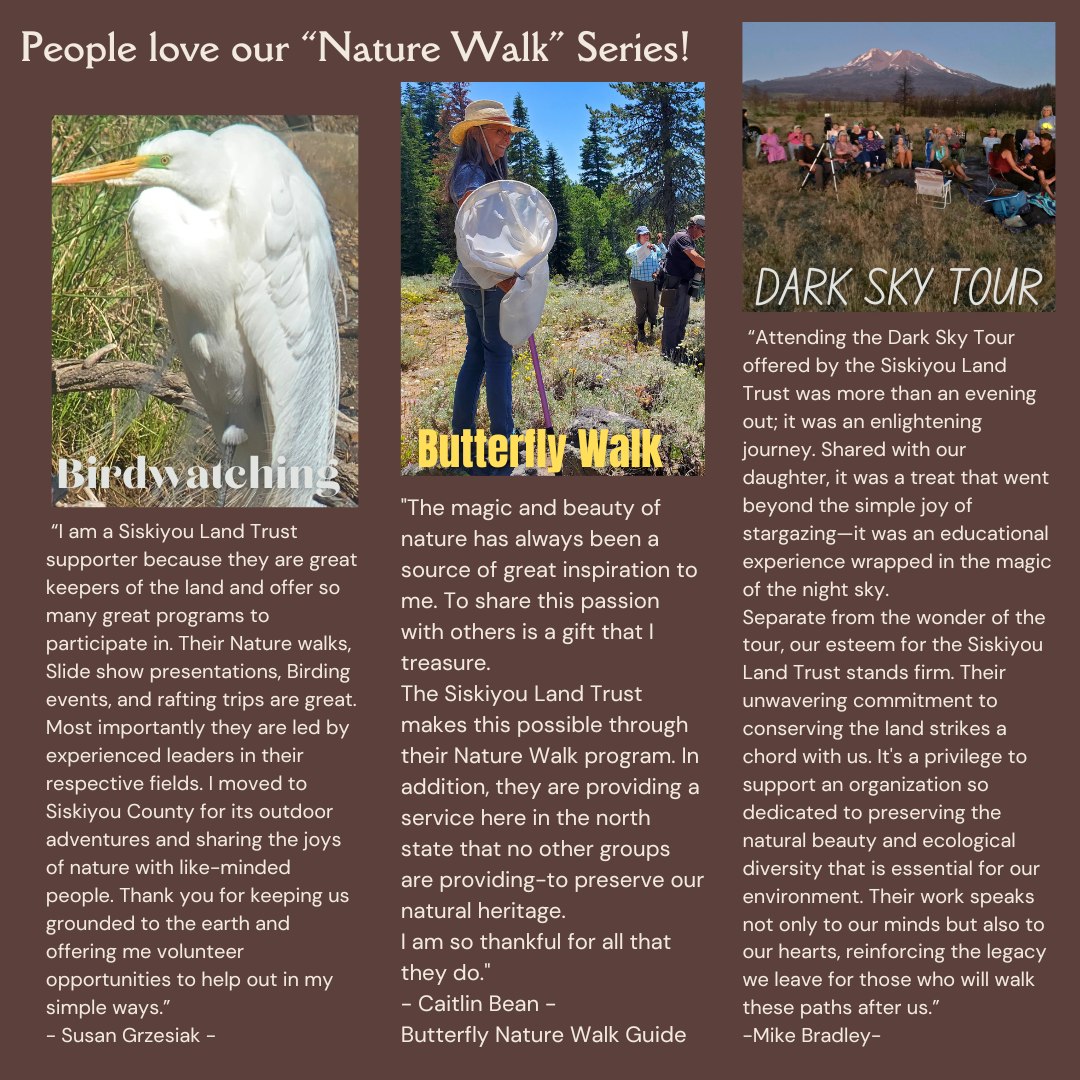 People love our "Nature Walk" Series!

Birdwatching

"I am a Siskiyou Land Trust supporter because they are great keepers of the land and offer so many great programs to participate in. Their Nature walks, Slide show presentations, Birding events, and rafting trips are great. Most importantly they are led by experienced leaders in their respective fields. I moved to Siskiyou County for its outdoor adventures and sharing the joys of nature with like-minded people. Thank you for keeping us grounded to the earth and offering me volunteer opportunities to help out in my simple ways."
- Susan Grzesiak -

Butterfly Walk

"The magic and beauty of nature has always been a source of great inspiration to me. To share this passion with others is a gift that I treasure.
The Siskiyou Land Trust makes this possible through their Nature Walk program. In addition, they are providing a service here in the north state that no other groups are providing-to preserve our natural heritage.
I am so thankful for all that they do."
- Caitlin Bean -
Butterfly Nature Walk Guide

DARK SKY TOUR

"Attending the Dark Sky Tour offered by the Siskiyou Land Trust was more than an evening out; it was an enlightening journey. Shared with our daughter, it was a treat that went beyond the simple joy of stargazing—it was an educational experience wrapped in the magic of the night sky.
Separate from the wonder of the tour, our esteem for the Siskiyou Land Trust stands firm. Their unwavering commitment to conserving the land strikes a chord with us. It's a privilege to support an organization so dedicated to preserving the natural beauty and ecological diversity that is essential for our environment. Their work speaks not only to our minds but also to our hearts, reinforcing the legacy we leave for those who will walk these paths after us."
-Mike Bradley-